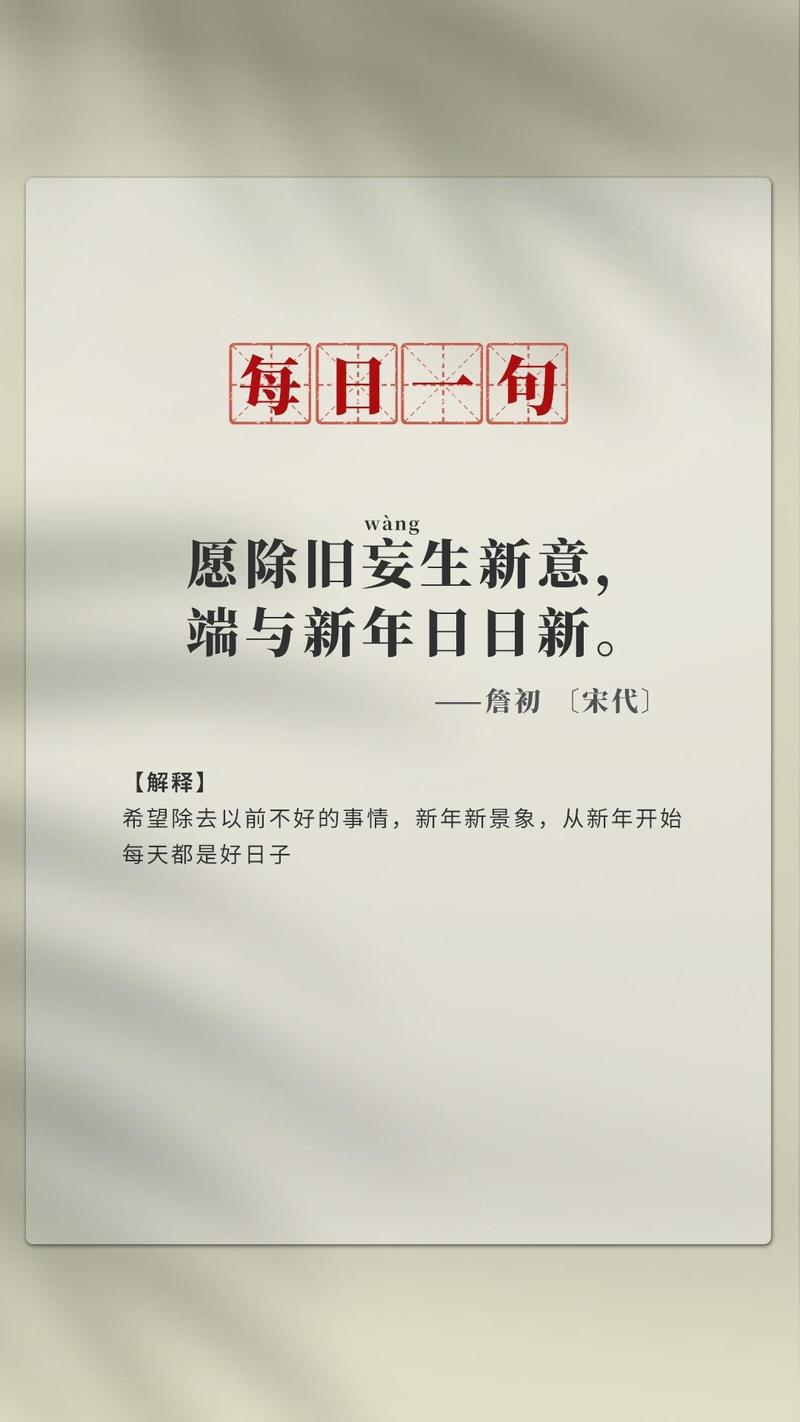 每日一句

wàng
愿除旧妄生新意，
端与新年日日新。

——詹初 〔宋代〕

【解释】
希望除去以前不好的事情，新年新景象，从新年开始每天都是好日子